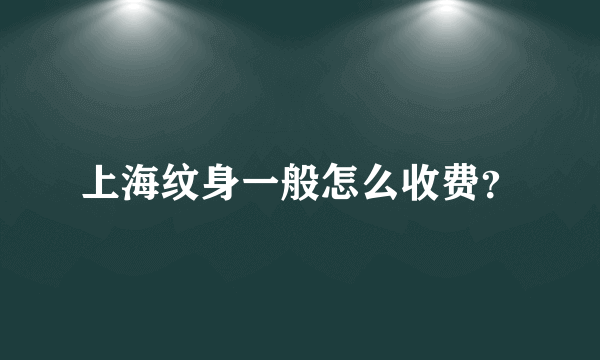 上海纹身一般怎么收费?